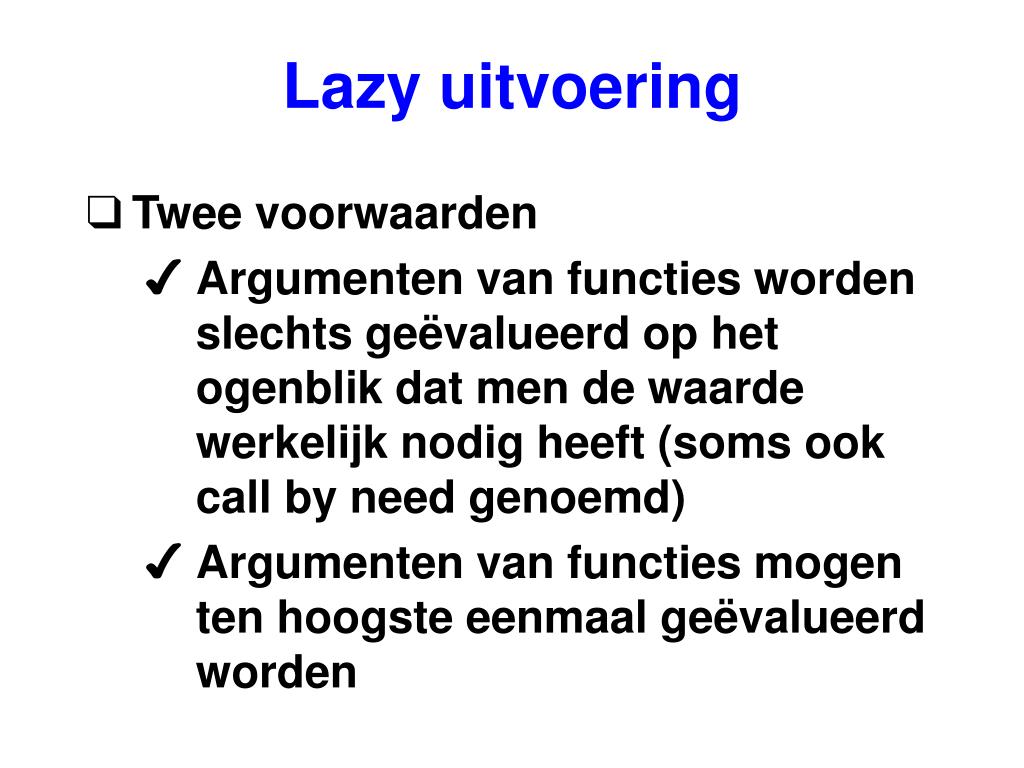 Lazy uitvoering

❑ Twee voorwaarden

✓ Argumenten van functies worden slechts geëvalueerd op het ogenblik dat men de waarde werkelijk nodig heeft (soms ook call by need genoemd)

✓ Argumenten van functies mogen ten hoogste eenmaal geëvalueerd worden